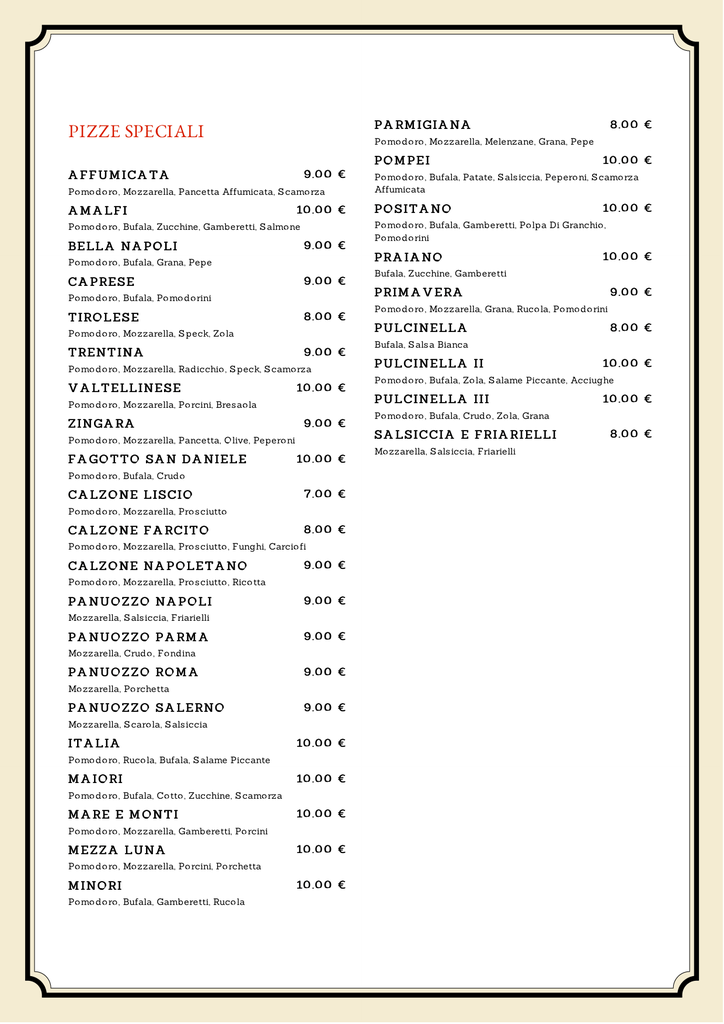 PIZZE SPECIALI

AFFUMICATA 9.00 €
Pomodoro, Mozzarella, Pancetta Affumicata, Scamorza

AMALFI 10.00 €
Pomodoro, Bufala, Zucchine, Gamberetti, Salmone

BELLA NAPOLI 9.00 €
Pomodoro, Bufala, Grana, Pepe

CAPRESE 9.00 €
Pomodoro, Bufala, Pomodorini

TIROLESE 8.00 €
Pomodoro, Mozzarella, Speck, Zola

TRENTINA 9.00 €
Pomodoro, Mozzarella, Radicchio, Speck, Scamorza

VALTELLINESE 10.00 €
Pomodoro, Mozzarella, Porcini, Bresaola

ZINGARA 9.00 €
Pomodoro, Mozzarella, Pancetta, Olive, Peperoni

FAGOTTO SAN DANIELE 10.00 €
Pomodoro, Bufala, Crudo

CALZONE LISCIO 7.00 €
Pomodoro, Mozzarella, Prosciutto

CALZONE FARCITO 8.00 €
Pomodoro, Mozzarella, Prosciutto, Funghi, Carciofi

CALZONE NAPOLETANO 9.00 €
Pomodoro, Mozzarella, Prosciutto, Ricotta

PANUOZZO NAPOLI 9.00 €
Mozzarella, Salsiccia, Friarielli

PANUOZZO PARMA 9.00 €
Mozzarella, Crudo, Fondina

PANUOZZO ROMA 9.00 €
Mozzarella, Porchetta

PANUOZZO SALERNO 9.00 €
Mozzarella, Scarola, Salsiccia

ITALIA 10.00 €
Pomodoro, Rucola, Bufala, Salame Piccante

MAIORI 10.00 €
Pomodoro, Bufala, Cotto, Zucchine, Scamorza

MARE E MONTI 10.00 €
Pomodoro, Mozzarella, Gamberetti, Porcini

MEZZA LUNA 10.00 €
Pomodoro, Mozzarella, Porcini, Porchetta

MINORI 10.00 €
Pomodoro, Bufala, Gamberetti, Rucola

PARMIGIANA 8.00 €
Pomodoro, Mozzarella, Melenzane, Grana, Pepe

POMPEI 10.00 €
Pomodoro, Bufala, Patate, Salsiccia, Peperoni, Scamorza Affumicata

POSITANO 10.00 €
Pomodoro, Bufala, Gamberetti, Polpa Di Granchio, Pomodorini

PRAIANO 10.00 €
Bufala, Zucchine, Gamberetti

PRIMAVERA 9.00 €
Pomodoro, Mozzarella, Grana, Rucola, Pomodorini

PULCINELLA 8.00 €
Bufala, Salsa Bianca

PULCINELLA II 10.00 €
Pomodoro, Bufala, Zola, Salame Piccante, Acciughe

PULCINELLA III 10.00 €
Pomodoro, Bufala, Crudo, Zola, Grana

SALSICCIA E FRIARIELLI 8.00 €
Mozzarella, Salsiccia, Friarielli